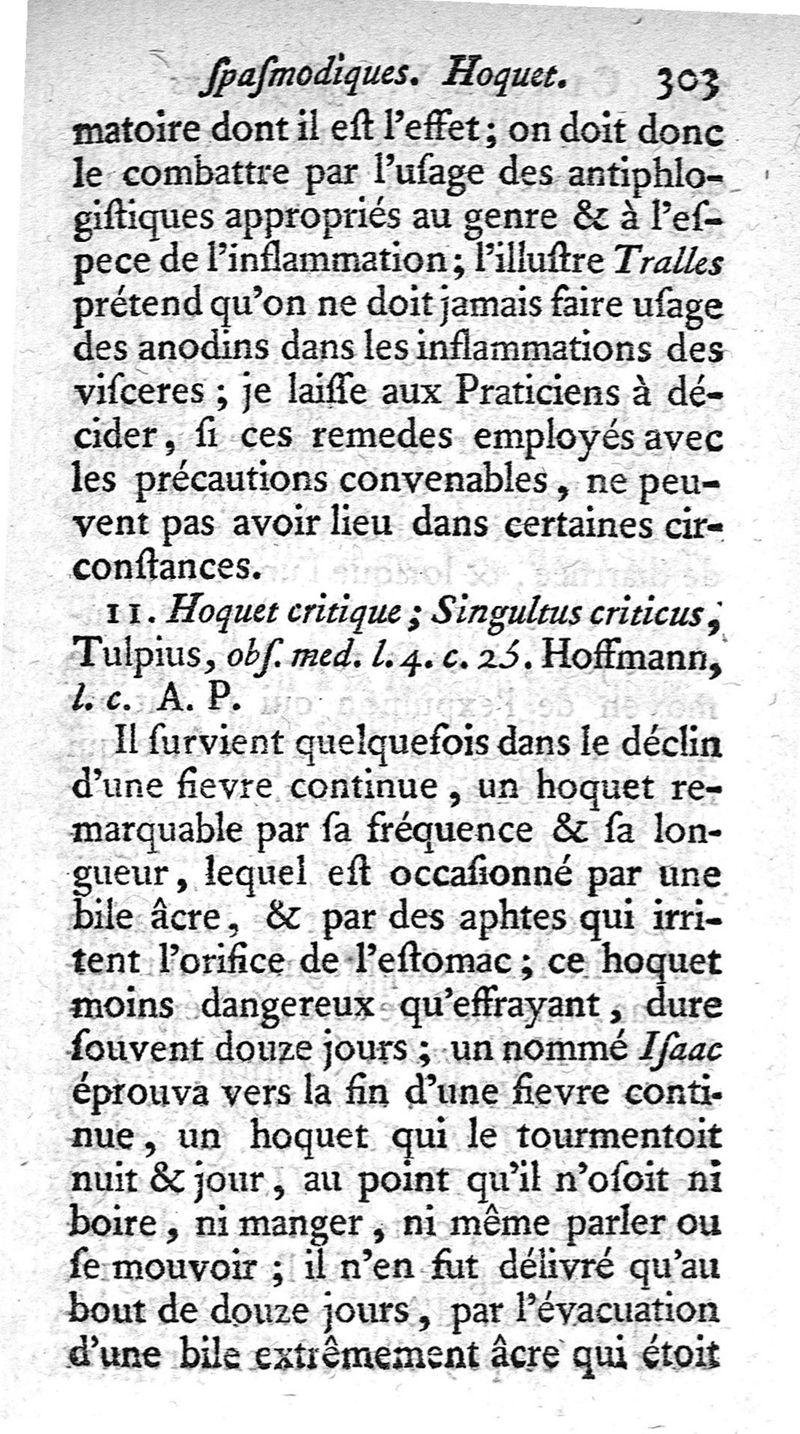 ſpaſmodiques. Hoquet. 303

matoire dont il eſt l'effet; on doit donc le combattre par l'uſage des antiphlogiſtiques appropriés au genre & à l'eſpece de l'inflammation; l'illuſtre Tralles prétend qu'on ne doit jamais faire uſage des anodins dans les inflammations des viſceres; je laiſſe aux Praticiens à décider, ſi ces remedes employés avec les précautions convenables, ne peuvent pas avoir lieu dans certaines circonſtances.

11. Hoquet critique; Singultus criticus, Tulpius, obſ. med. l. 4. c. 25. Hoffmann, l. c. A. P.

Il ſurvient quelquefois dans le déclin d'une fievre continue, un hoquet remarquable par ſa fréquence & ſa longueur, lequel eſt occaſionné par une bile âcre, & par des aphtes qui irritent l'orifice de l'eſtomac; ce hoquet moins dangereux qu'effrayant, dure ſouvent douze jours; un nommé Iſaac éprouva vers la fin d'une fievre continue, un hoquet qui le tourmentoit nuit & jour, au point qu'il n'oſoit ni boire, ni manger, ni même parler ou ſe mouvoir; il n'en fut délivré qu'au bout de douze jours, par l'évacuation d'une bile extrêmement âcre qui étoit